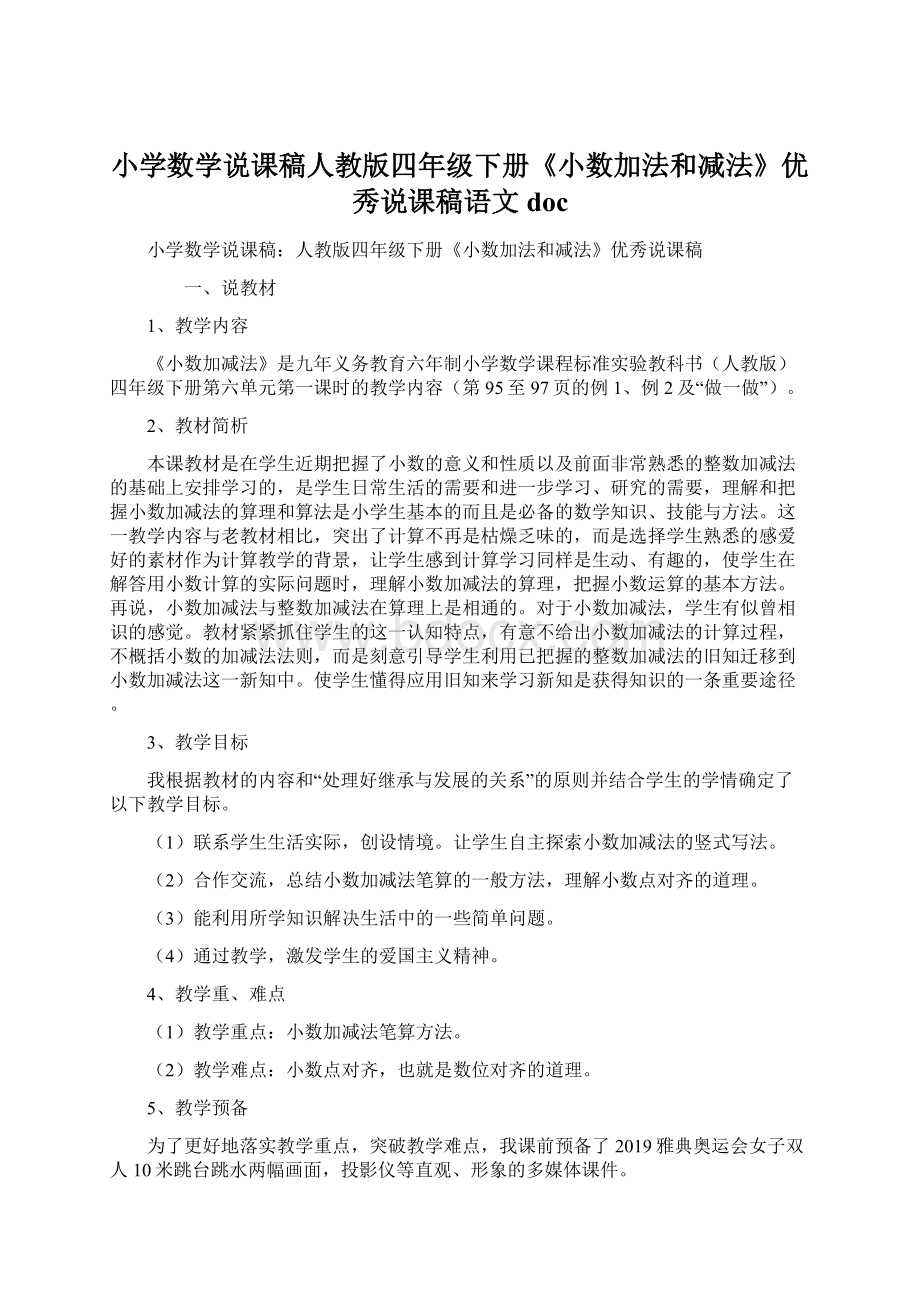 小学数学说课稿人教版四年级下册《小数加法和减法》优秀说课稿语文 doc

小学数学说课稿：人教版四年级下册《小数加法和减法》优秀说课稿

一、说教材

1、教学内容

《小数加减法》是九年义务教育六年制小学数学课程标准实验教科书（人教版）四年级下册第六单元第一课时的教学内容（第 95 至 97 页的例 1、例 2 及“做一做”）。

2、教材简析

本课教材是在学生近期把握了小数的意义和性质以及前面非常熟悉的整数加减法的基础上安排学习的，是学生日常生活的需要和进一步学习、研究的需要，理解和把握小数加减法的算理和算法是小学生基本的而且是必备的数学知识、技能与方法。这一教学内容与老教材相比，突出了计算不再是枯燥乏味的，而是选择学生熟悉的感爱好的素材作为计算教学的背景，让学生感到计算学习同样是生动、有趣的，使学生在解答用小数计算的实际问题时，理解小数加减法的算理，把握小数运算的基本方法。再说，小数加减法与整数加减法在算理上是相通的。对于小数加减法，学生有似曾相识的感觉。教材紧紧抓住学生的这一认知特点，有意不给出小数加减法的计算过程，不概括小数的加减法法则，而是刻意引导学生利用已把握的整数加减法的旧知迁移到小数加减法这一新知中。使学生懂得应用旧知来学习新知是获得知识的一条重要途径。

3、教学目标

我根据教材的内容和“处理好继承与发展的关系”的原则并结合学生的学情确定了以下教学目标。

（1）联系学生生活实际，创设情境。让学生自主探索小数加减法的竖式写法。

（2）合作交流，总结小数加减法笔算的一般方法，理解小数点对齐的道理。

（3）能利用所学知识解决生活中的一些简单问题。

（4）通过教学，激发学生的爱国主义精神。

4、教学重、难点

（1）教学重点：小数加减法笔算方法。

（2）教学难点：小数点对齐，也就是数位对齐的道理。

5、教学预备

为了更好地落实教学重点，突破教学难点，我课前预备了 2019 雅典奥运会女子双人 10 米跳台跳水两幅画面，投影仪等直观、形象的多媒体课件。